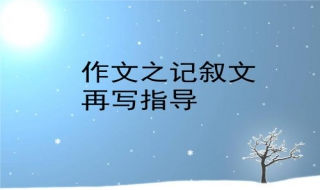 作文之记叙文
再写指导